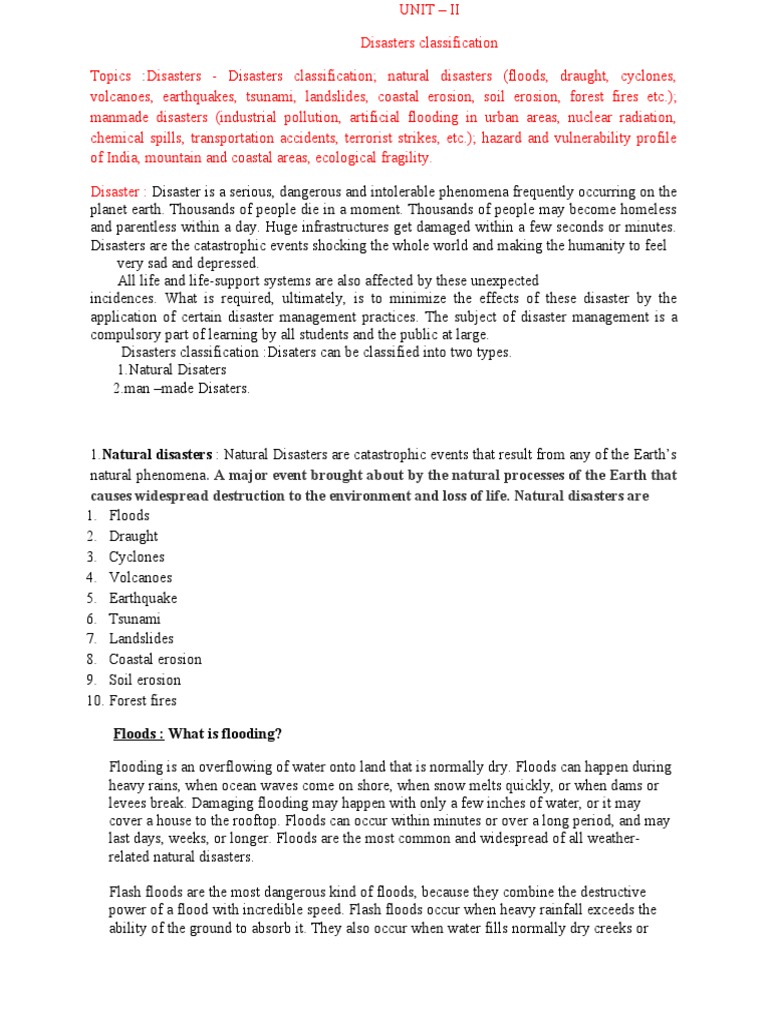 UNIT – II

Disasters classification

Topics :Disasters - Disasters classification; natural disasters (floods, draught, cyclones, volcanoes, earthquakes, tsunami, landslides, coastal erosion, soil erosion, forest fires etc.); manmade disasters (industrial pollution, artificial flooding in urban areas, nuclear radiation, chemical spills, transportation accidents, terrorist strikes, etc.); hazard and vulnerability profile of India, mountain and coastal areas, ecological fragility.

Disaster : Disaster is a serious, dangerous and intolerable phenomena frequently occurring on the planet earth. Thousands of people die in a moment. Thousands of people may become homeless and parentless within a day. Huge infrastructures get damaged within a few seconds or minutes. Disasters are the catastrophic events shocking the whole world and making the humanity to feel very sad and depressed.

All life and life-support systems are also affected by these unexpected incidences. What is required, ultimately, is to minimize the effects of these disaster by the application of certain disaster management practices. The subject of disaster management is a compulsory part of learning by all students and the public at large.

Disasters classification :Disaters can be classified into two types.
1.Natural Disaters
2.man –made Disaters.

1.Natural disasters : Natural Disasters are catastrophic events that result from any of the Earth's natural phenomena. A major event brought about by the natural processes of the Earth that causes widespread destruction to the environment and loss of life. Natural disasters are
1. Floods
2. Draught
3. Cyclones
4. Volcanoes
5. Earthquake
6. Tsunami
7. Landslides
8. Coastal erosion
9. Soil erosion
10. Forest fires

Floods : What is flooding?

Flooding is an overflowing of water onto land that is normally dry. Floods can happen during heavy rains, when ocean waves come on shore, when snow melts quickly, or when dams or levees break. Damaging flooding may happen with only a few inches of water, or it may cover a house to the rooftop. Floods can occur within minutes or over a long period, and may last days, weeks, or longer. Floods are the most common and widespread of all weather-related natural disasters.

Flash floods are the most dangerous kind of floods, because they combine the destructive power of a flood with incredible speed. Flash floods occur when heavy rainfall exceeds the ability of the ground to absorb it. They also occur when water fills normally dry creeks or